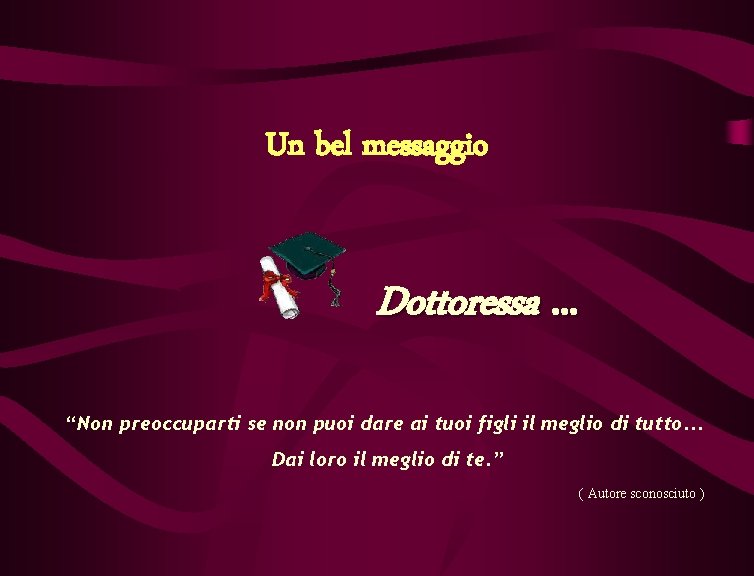 Un bel messaggio

Dottoressa ...

“Non preoccuparti se non puoi dare ai tuoi figli il meglio di tutto... Dai loro il meglio di te.”

( Autore sconosciuto )